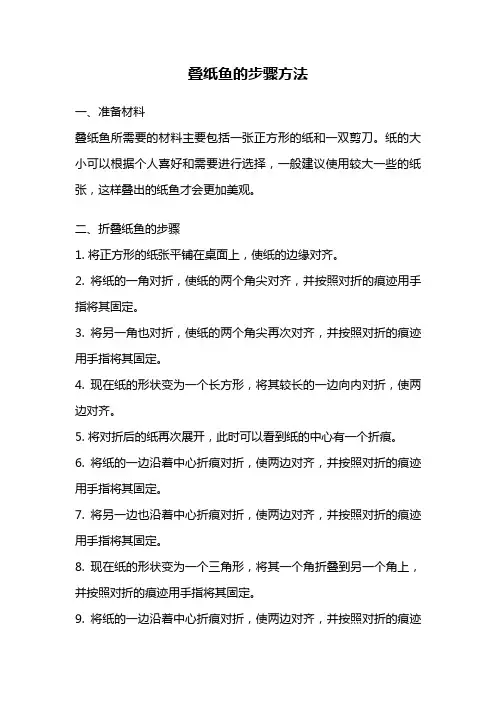 叠纸鱼的步骤方法

一、准备材料

叠纸鱼所需要的材料主要包括一张正方形的纸和一双剪刀。纸的大小可以根据个人喜好和需要进行选择，一般建议使用较大一些的纸张，这样叠出的纸鱼才会更加美观。

二、折叠纸鱼的步骤

1. 将正方形的纸张平铺在桌面上，使纸的边缘对齐。

2. 将纸的一角对折，使纸的两个角尖对齐，并按照对折的痕迹用手指将其固定。

3. 将另一角也对折，使纸的两个角尖再次对齐，并按照对折的痕迹用手指将其固定。

4. 现在纸的形状变为一个长方形，将其较长的一边向内对折，使两边对齐。

5. 将对折后的纸再次展开，此时可以看到纸的中心有一个折痕。

6. 将纸的一边沿着中心折痕对折，使两边对齐，并按照对折的痕迹用手指将其固定。

7. 将另一边也沿着中心折痕对折，使两边对齐，并按照对折的痕迹用手指将其固定。

8. 现在纸的形状变为一个三角形，将其一个角折叠到另一个角上，并按照对折的痕迹用手指将其固定。

9. 将纸的一边沿着中心折痕对折，使两边对齐，并按照对折的痕迹